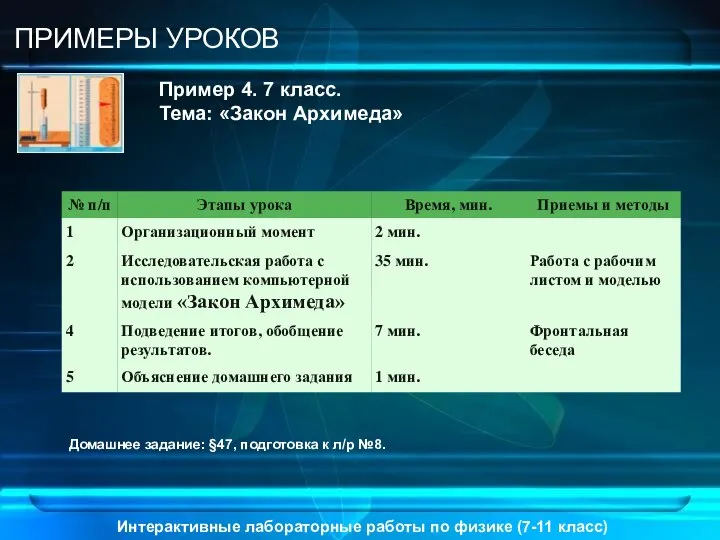 ПРИМЕРЫ УРОКОВ

Пример 4. 7 класс.
Тема: «Закон Архимеда»

| № п/п | Этапы урока | Время, мин. | Приемы и методы |
|---|---|---|---|
| 1 | Организационный момент | 2 мин. | |
| 2 | Исследовательская работа с использованием компьютерной модели «Закон Архимеда» | 35 мин. | Работа с рабочим листом и моделью |
| 4 | Подведение итогов, обобщение результатов. | 7 мин. | Фронтальная беседа |
| 5 | Объяснение домашнего задания | 1 мин. | |

Домашнее задание: §47, подготовка к л/р №8.

Интерактивные лабораторные работы по физике (7-11 класс)